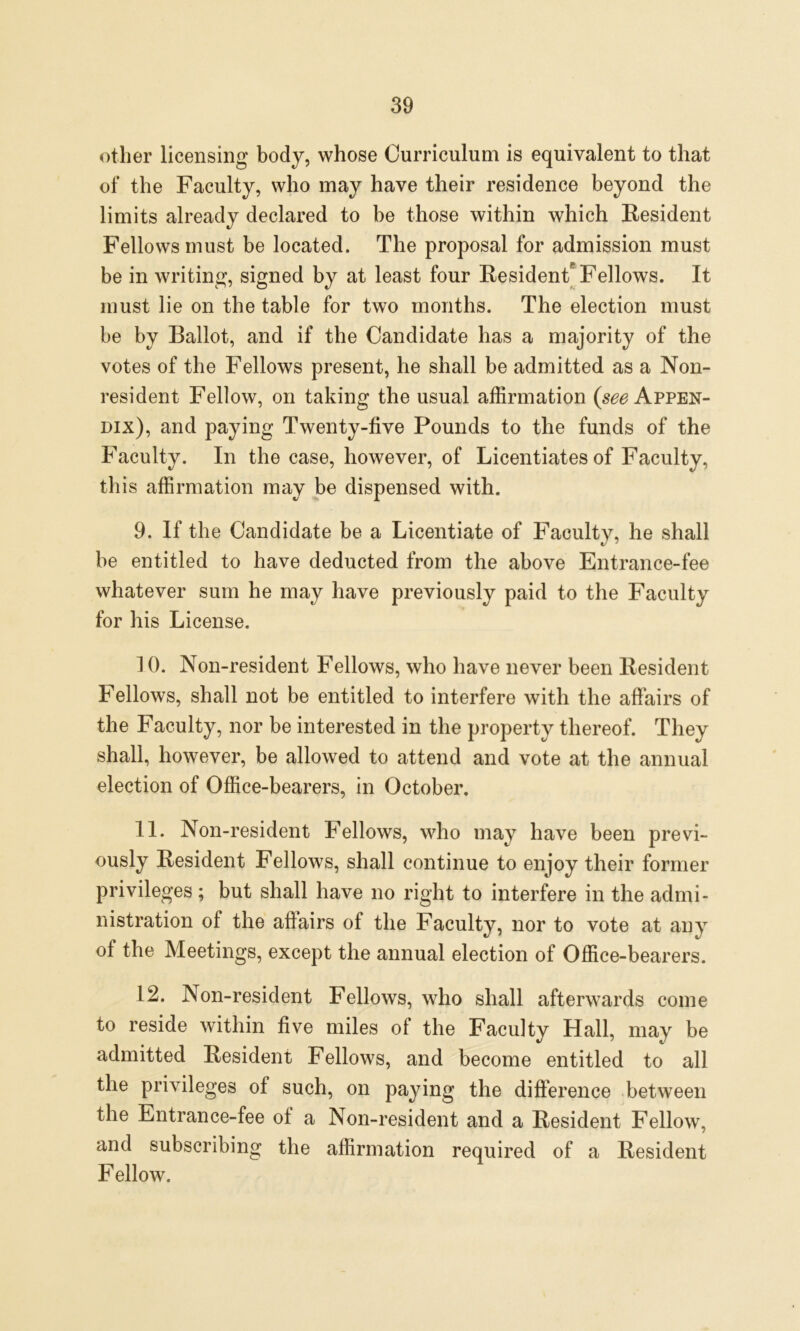 39

other licensing body, whose Curriculum is equivalent to that of the Faculty, who may have their residence beyond the limits already declared to be those within which Resident Fellows must be located. The proposal for admission must be in writing, signed by at least four Resident Fellows. It must lie on the table for two months. The election must be by Ballot, and if the Candidate has a majority of the votes of the Fellows present, he shall be admitted as a Non-resident Fellow, on taking the usual affirmation (see Appendix), and paying Twenty-five Pounds to the funds of the Faculty. In the case, however, of Licentiates of Faculty, this affirmation may be dispensed with.

9. If the Candidate be a Licentiate of Faculty, he shall be entitled to have deducted from the above Entrance-fee whatever sum he may have previously paid to the Faculty for his License.

10. Non-resident Fellows, who have never been Resident Fellows, shall not be entitled to interfere with the affairs of the Faculty, nor be interested in the property thereof. They shall, however, be allowed to attend and vote at the annual election of Office-bearers, in October.

11. Non-resident Fellows, who may have been previously Resident Fellows, shall continue to enjoy their former privileges; but shall have no right to interfere in the administration of the affairs of the Faculty, nor to vote at any of the Meetings, except the annual election of Office-bearers.

12. Non-resident Fellows, who shall afterwards come to reside within five miles of the Faculty Hall, may be admitted Resident Fellows, and become entitled to all the privileges of such, on paying the difference between the Entrance-fee of a Non-resident and a Resident Fellow, and subscribing the affirmation required of a Resident Fellow.